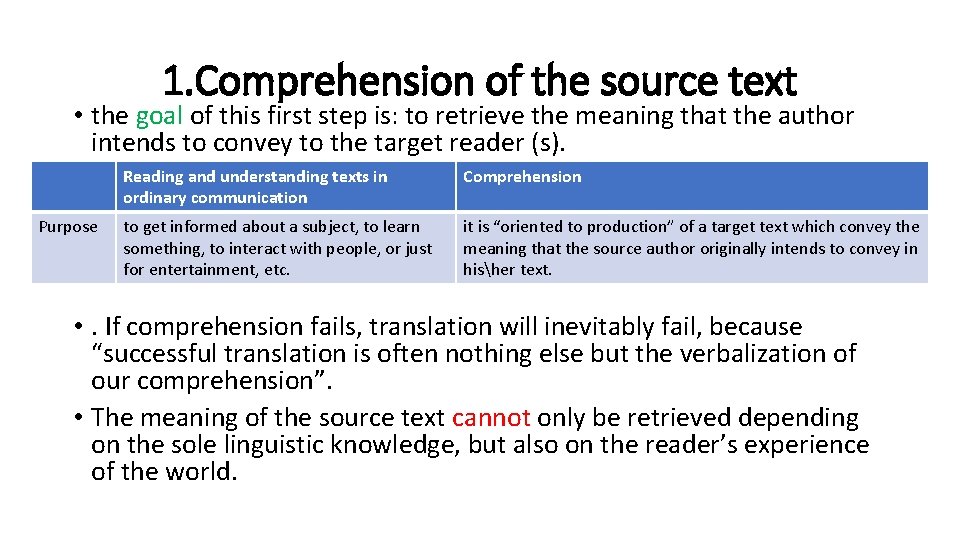 1.Comprehension of the source text

• the goal of this first step is: to retrieve the meaning that the author intends to convey to the target reader (s).

| | Reading and understanding texts in ordinary communication | Comprehension |
|---|---|---|
| Purpose | to get informed about a subject, to learn something, to interact with people, or just for entertainment, etc. | it is “oriented to production” of a target text which convey the meaning that the source author originally intends to convey in his\her text. |

• . If comprehension fails, translation will inevitably fail, because “successful translation is often nothing else but the verbalization of our comprehension”.

• The meaning of the source text cannot only be retrieved depending on the sole linguistic knowledge, but also on the reader’s experience of the world.